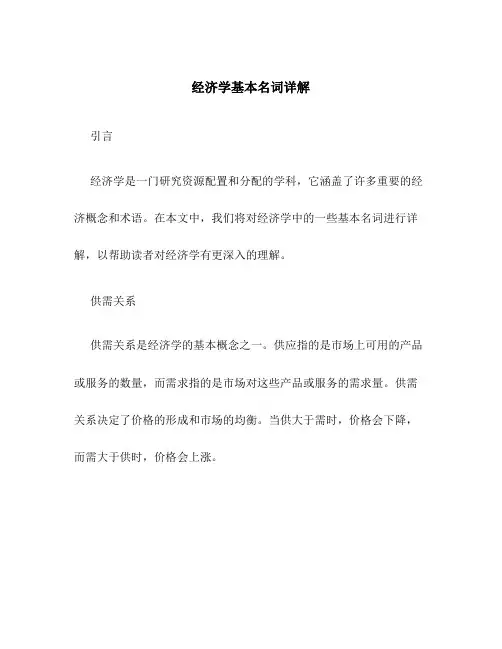 经济学基本名词详解

引言

经济学是一门研究资源配置和分配的学科，它涵盖了许多重要的经济概念和术语。在本文中，我们将对经济学中的一些基本名词进行详解，以帮助读者对经济学有更深入的理解。

供需关系

供需关系是经济学的基本概念之一。供应指的是市场上可用的产品或服务的数量，而需求指的是市场对这些产品或服务的需求量。供需关系决定了价格的形成和市场的均衡。当供大于需时，价格会下降，而需大于供时，价格会上涨。